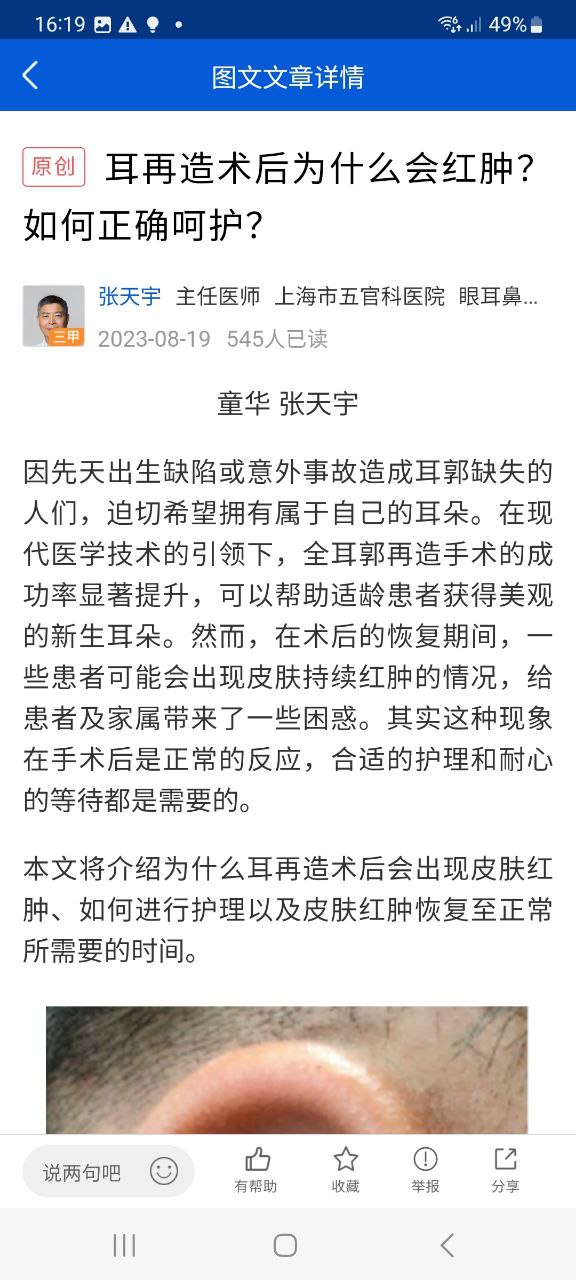 16:19 49%

图文文章详情

原创 耳再造术后为什么会红肿？如何正确呵护？

三甲

张天宇 主任医师 上海市五官科医院 眼耳鼻...

2023-08-19 545人已读

童华 张天宇

因先天出生缺陷或意外事故造成耳郭缺失的人们，迫切希望拥有属于自己的耳朵。在现代医学技术的引领下，全耳郭再造手术的成功率显著提升，可以帮助适龄患者获得美观的新生耳朵。然而，在术后的恢复期间，一些患者可能会出现皮肤持续红肿的情况，给患者及家属带来了一些困惑。其实这种现象在手术后是正常的反应，合适的护理和耐心的等待都是需要的。

本文将介绍为什么耳再造术后会出现皮肤红肿、如何进行护理以及皮肤红肿恢复至正常所需要的时间。

说两句吧

有帮助 收藏 举报 分享